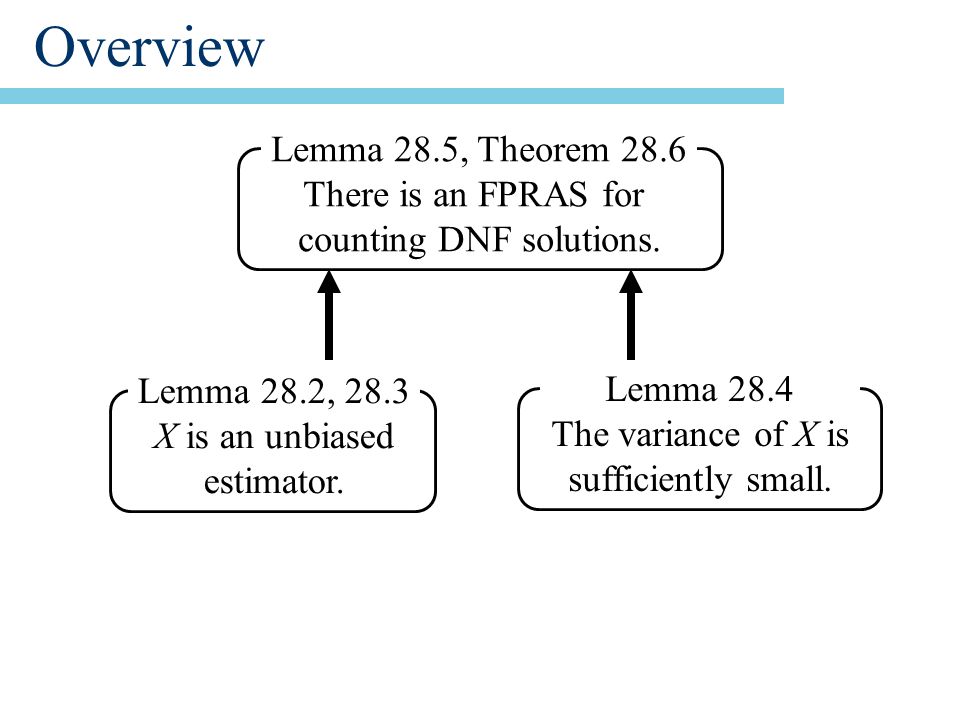 Overview

Lemma 28.5, Theorem 28.6
There is an FPRAS for counting DNF solutions.

Lemma 28.2, 28.3
$X$ is an unbiased estimator.

Lemma 28.4
The variance of $X$ is sufficiently small.